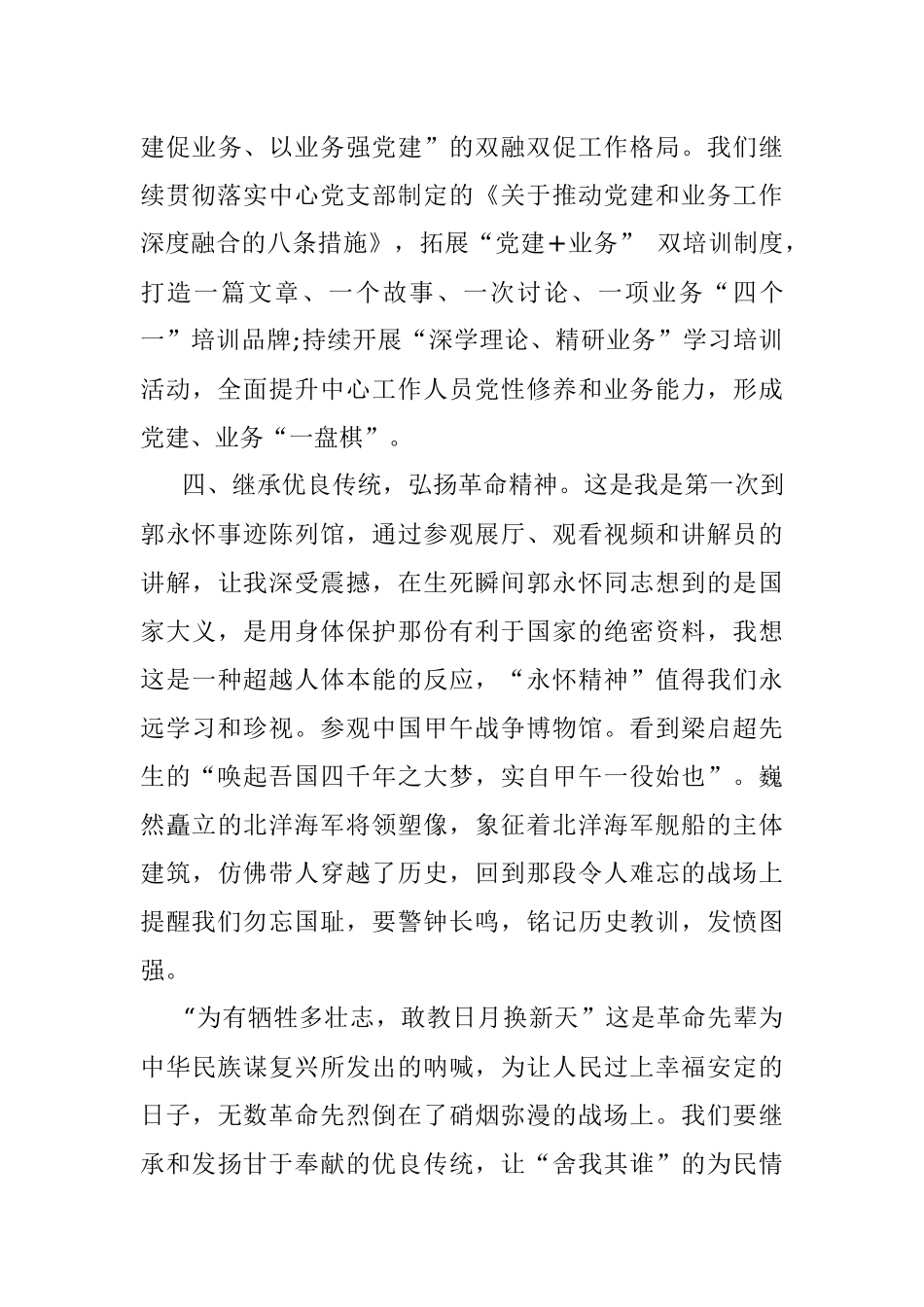 建促业务、以业务强党建”的双融双促工作格局。我们继续贯彻落实中心党支部制定的《关于推动党建和业务工作深度融合的八条措施》，拓展“党建+业务” 双培训制度，打造一篇文章、一个故事、一次讨论、一项业务“四个一”培训品牌;持续开展“深学理论、精研业务”学习培训活动，全面提升中心工作人员党性修养和业务能力，形成党建、业务“一盘棋”。

四、继承优良传统，弘扬革命精神。这是我是第一次到郭永怀事迹陈列馆，通过参观展厅、观看视频和讲解员的讲解，让我深受震撼，在生死瞬间郭永怀同志想到的是国家大义，是用身体保护那份有利于国家的绝密资料，我想这是一种超越人体本能的反应，“永怀精神”值得我们永远学习和珍视。参观中国甲午战争博物馆。看到梁启超先生的“唤起吾国四千年之大梦，实自甲午一役始也”。巍然矗立的北洋海军将领塑像，象征着北洋海军舰船的主体建筑，仿佛带人穿越了历史，回到那段令人难忘的战场上提醒我们勿忘国耻，要警钟长鸣，铭记历史教训，发愤图强。

“为有牺牲多壮志，敢教日月换新天”这是革命先辈为中华民族谋复兴所发出的呐喊，为让人民过上幸福安定的日子，无数革命先烈倒在了硝烟弥漫的战场上。我们要继承和发扬甘于奉献的优良传统，让“舍我其谁”的为民情